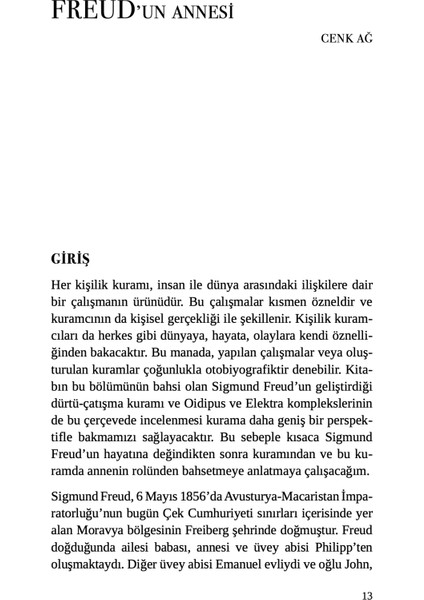 FREUD'UN ANNESİ

CENK AĞ

GİRİŞ

Her kişilik kuramı, insan ile dünya arasındaki ilişkilere dair bir çalışmanın ürünüdür. Bu çalışmalar kısmen özneldir ve kuramcının da kişisel gerçekliği ile şekillenir. Kişilik kuramcıları da herkes gibi dünyaya, hayata, olaylara kendi öznelliğinden bakacaktır. Bu manada, yapılan çalışmalar veya oluşturulan kuramlar çoğunlukla otobiyografiktir denebilir. Kitabın bu bölümünün bahsi olan Sigmund Freud'un geliştirdiği dürtü-çatışma kuramı ve Oidipus ve Elektra komplekslerinin de bu çerçevede incelenmesi kurama daha geniş bir perspektifle bakmamızı sağlayacaktır. Bu sebeple kısaca Sigmund Freud'un hayatına değindikten sonra kuramından ve bu kuramda annenin rolünden bahsetmeye anlatmaya çalışacağım.

Sigmund Freud, 6 Mayıs 1856'da Avusturya-Macaristan İmparatorluğu'nun bugün Çek Cumhuriyeti sınırları içerisinde yer alan Moravya bölgesinin Freiberg şehrinde doğmuştur. Freud doğduğunda ailesi babası, annesi ve üvey abisi Philipp'ten oluşmaktaydı. Diğer üvey abisi Emanuel evliydi ve oğlu John,

13